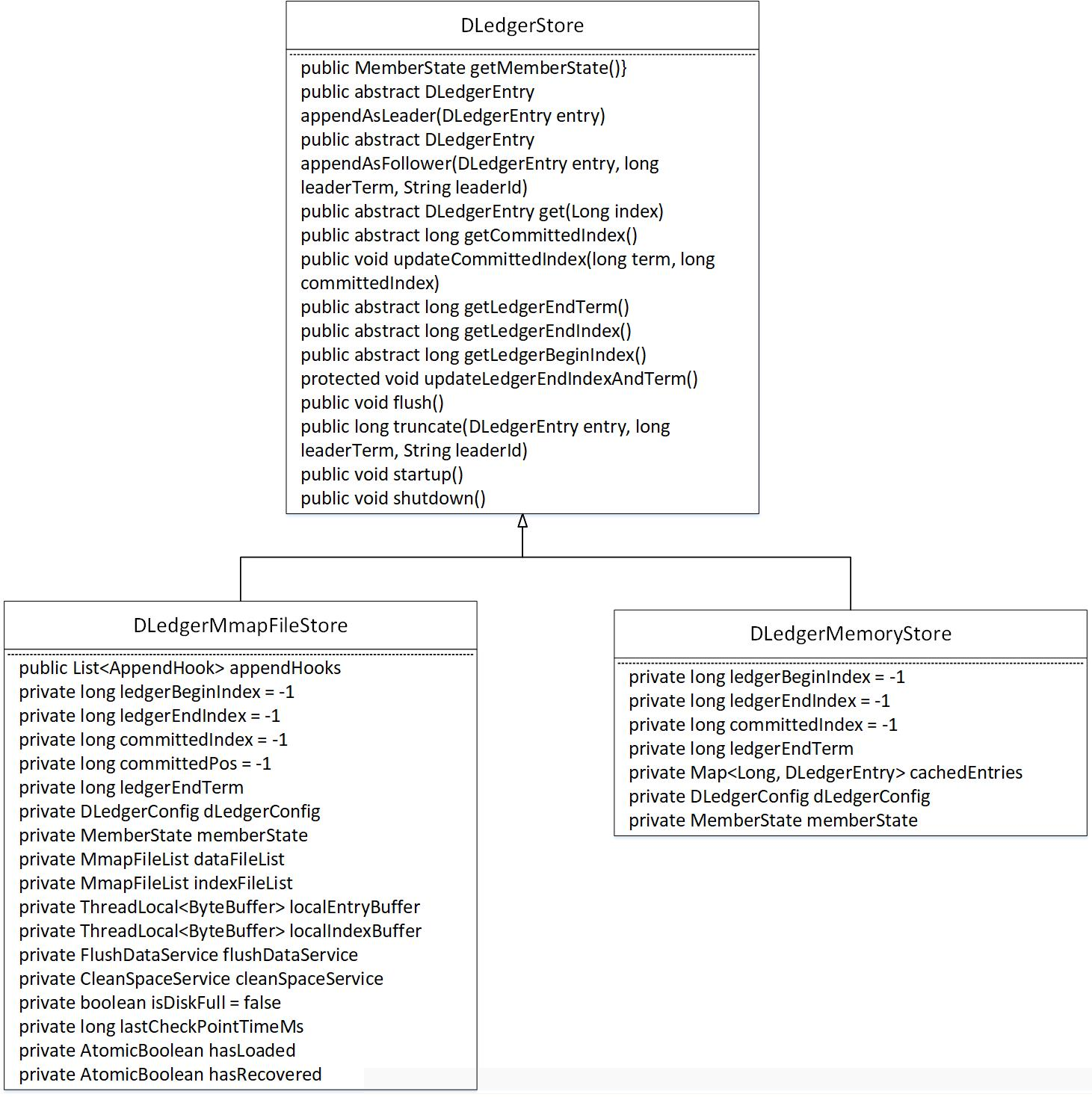 DLedgerStore

public MemberState getMemberState()}
public abstract DLedgerEntry appendAsLeader(DLedgerEntry entry)
public abstract DLedgerEntry appendAsFollower(DLedgerEntry entry, long leaderTerm, String leaderId)
public abstract DLedgerEntry get(Long index)
public abstract long getCommittedIndex()
public void updateCommittedIndex(long term, long committedIndex)
public abstract long getLedgerEndTerm()
public abstract long getLedgerEndIndex()
public abstract long getLedgerBeginIndex()
protected void updateLedgerEndIndexAndTerm()
public void flush()
public long truncate(DLedgerEntry entry, long leaderTerm, String leaderId)
public void startup()
public void shutdown()

DLedgerMmapFileStore

public List<AppendHook> appendHooks
private long ledgerBeginIndex = -1
private long ledgerEndIndex = -1
private long committedIndex = -1
private long committedPos = -1
private long ledgerEndTerm
private DLedgerConfig dLedgerConfig
private MemberState memberState
private MmapFileList dataFileList
private MmapFileList indexFileList
private ThreadLocal<ByteBuffer> localEntryBuffer
private ThreadLocal<ByteBuffer> localIndexBuffer
private FlushDataService flushDataService
private CleanSpaceService cleanSpaceService
private boolean isDiskFull = false
private long lastCheckPointTimeMs
private AtomicBoolean hasLoaded
private AtomicBoolean hasRecovered

DLedgerMemoryStore

private long ledgerBeginIndex = -1
private long ledgerEndIndex = -1
private long committedIndex = -1
private long ledgerEndTerm
private Map<Long, DLedgerEntry> cachedEntries
private DLedgerConfig dLedgerConfig
private MemberState memberState